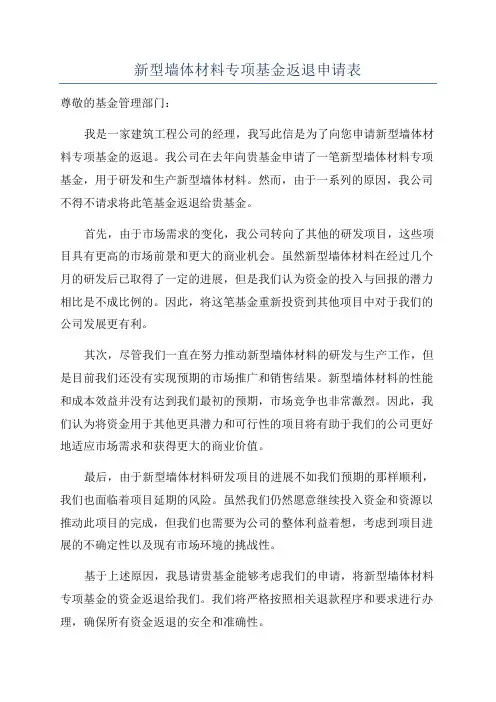 新型墙体材料专项基金返退申请表

尊敬的基金管理部门：

我是一家建筑工程公司的经理，我写此信是为了向您申请新型墙体材料专项基金的返退。我公司在去年向贵基金申请了一笔新型墙体材料专项基金，用于研发和生产新型墙体材料。然而，由于一系列的原因，我公司不得不请求将此笔基金返退给贵基金。

首先，由于市场需求的变化，我公司转向了其他的研发项目，这些项目具有更高的市场前景和更大的商业机会。虽然新型墙体材料在经过几个月的研发后已取得了一定的进展，但是我们认为资金的投入与回报的潜力相比是不成比例的。因此，将这笔基金重新投资到其他项目中对于我们的公司发展更有利。

其次，尽管我们一直在努力推动新型墙体材料的研发与生产工作，但是目前我们还没有实现预期的市场推广和销售结果。新型墙体材料的性能和成本效益并没有达到我们最初的预期，市场竞争也非常激烈。因此，我们认为将资金用于其他更具潜力和可行性的项目将有助于我们的公司更好地适应市场需求和获得更大的商业价值。

最后，由于新型墙体材料研发项目的进展不如我们预期的那样顺利，我们也面临着项目延期的风险。虽然我们仍然愿意继续投入资金和资源以推动此项目的完成，但我们也需要为公司的整体利益着想，考虑到项目进展的不确定性以及现有市场环境的挑战性。

基于上述原因，我恳请贵基金能够考虑我们的申请，将新型墙体材料专项基金的资金返退给我们。我们将严格按照相关退款程序和要求进行办理，确保所有资金返退的安全和准确性。